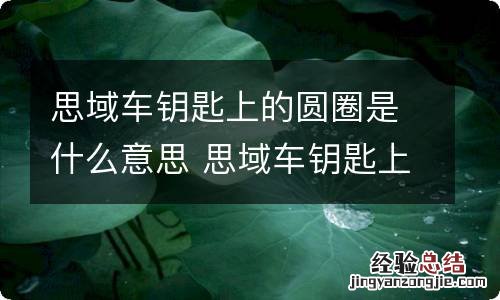 思域车钥匙上的圆圈是什么意思 思域车钥匙上

经验总结
jingyanzongjie.com